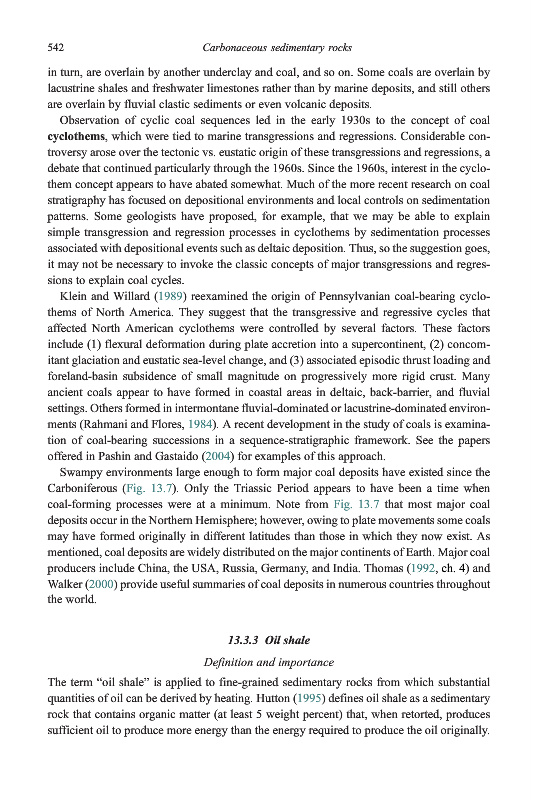 542 Carbonaceous sedimentary rocks

in turn, are overlain by another underclay and coal, and so on. Some coals are overlain by lacustrine shales and freshwater limestones rather than by marine deposits, and still others are overlain by fluvial clastic sediments or even volcanic deposits.

Observation of cyclic coal sequences led in the early 1930s to the concept of coal cyclothems, which were tied to marine transgressions and regressions. Considerable controversy arose over the tectonic vs. eustatic origin of these transgressions and regressions, a debate that continued particularly through the 1960s. Since the 1960s, interest in the cyclothem concept appears to have abated somewhat. Much of the more recent research on coal stratigraphy has focused on depositional environments and local controls on sedimentation patterns. Some geologists have proposed, for example, that we may be able to explain simple transgression and regression processes in cyclothems by sedimentation processes associated with depositional events such as deltaic deposition. Thus, so the suggestion goes, it may not be necessary to invoke the classic concepts of major transgressions and regressions to explain coal cycles.

Klein and Willard (1989) reexamined the origin of Pennsylvanian coal-bearing cyclothems of North America. They suggest that the transgressive and regressive cycles that affected North American cyclothems were controlled by several factors. These factors include (1) flexural deformation during plate accretion into a supercontinent, (2) concomitant glaciation and eustatic sea-level change, and (3) associated episodic thrust loading and foreland-basin subsidence of small magnitude on progressively more rigid crust. Many ancient coals appear to have formed in coastal areas in deltaic, back-barrier, and fluvial settings. Others formed in intermontane fluvial-dominated or lacustrine-dominated environments (Rahmani and Flores, 1984). A recent development in the study of coals is examination of coal-bearing successions in a sequence-stratigraphic framework. See the papers offered in Pashin and Gastaido (2004) for examples of this approach.

Swampy environments large enough to form major coal deposits have existed since the Carboniferous (Fig. 13.7). Only the Triassic Period appears to have been a time when coal-forming processes were at a minimum. Note from Fig. 13.7 that most major coal deposits occur in the Northern Hemisphere; however, owing to plate movements some coals may have formed originally in different latitudes than those in which they now exist. As mentioned, coal deposits are widely distributed on the major continents of Earth. Major coal producers include China, the USA, Russia, Germany, and India. Thomas (1992, ch. 4) and Walker (2000) provide useful summaries of coal deposits in numerous countries throughout the world.

13.3.3 Oil shale

Definition and importance

The term "oil shale" is applied to fine-grained sedimentary rocks from which substantial quantities of oil can be derived by heating. Hutton (1995) defines oil shale as a sedimentary rock that contains organic matter (at least 5 weight percent) that, when retorted, produces sufficient oil to produce more energy than the energy required to produce the oil originally.